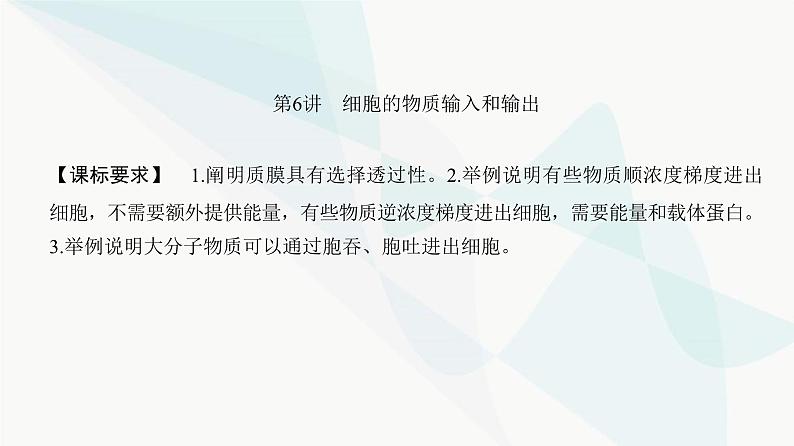 第6讲　细胞的物质输入和输出

【课标要求】　1.阐明质膜具有选择透过性。2.举例说明有些物质顺浓度梯度进出细胞，不需要额外提供能量，有些物质逆浓度梯度进出细胞，需要能量和载体蛋白。3.举例说明大分子物质可以通过胞吞、胞吐进出细胞。